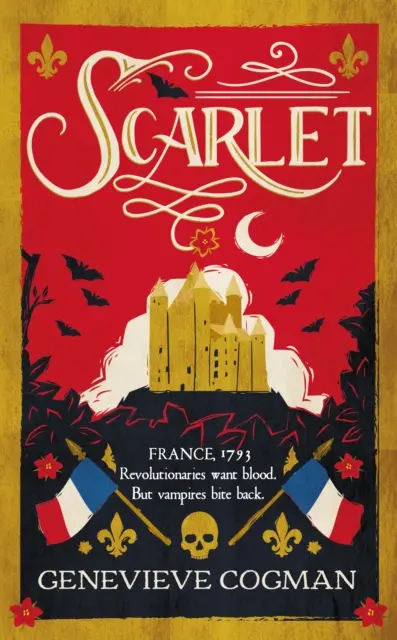 SCARLET

FRANCE, 1793
Revolutionaries want blood.
But vampires bite back.

GENEVIEVE COGMAN